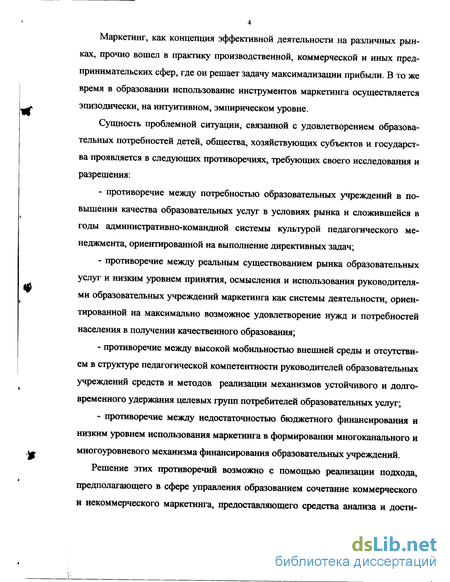 4

Маркетинг, как концепция эффективной деятельности на различных рынках, прочно вошел в практику производственной, коммерческой и иных предпринимательских сфер, где он решает задачу максимализации прибыли. В то же время в образовании использование инструментов маркетинга осуществляется эпизодически, на интуитивном, эмпирическом уровне.

Сущность проблемной ситуации, связанной с удовлетворением образовательных потребностей детей, общества, хозяйствующих субъектов и государства проявляется в следующих противоречиях, требующих своего исследования и разрешения:

- противоречие между потребностью образовательных учреждений в повышении качества образовательных услуг в условиях рынка и сложившейся в годы административно-командной системы культурой педагогического менеджмента, ориентированной на выполнение директивных задач;

- противоречие между реальным существованием рынка образовательных услуг и низким уровнем принятия, осмысления и использования руководителями образовательных учреждений маркетинга как системы деятельности, ориентированной на максимально возможное удовлетворение нужд и потребностей населения в получении качественного образования;

- противоречие между высокой мобильностью внешней среды и отсутствием в структуре педагогической компетентности руководителей образовательных учреждений средств и методов реализации механизмов устойчивого и долговременного удержания целевых групп потребителей образовательных услуг;

- противоречие между недостаточностью бюджетного финансирования и низким уровнем использования маркетинга в формировании многоканального и многоуровневого механизма финансирования образовательных учреждений.

Решение этих противоречий возможно с помощью реализации подхода, предполагающего в сфере управления образованием сочетание коммерческого и некоммерческого маркетинга, предоставляющего средства анализа и дости-

dsLib.net
библиотека диссертаций